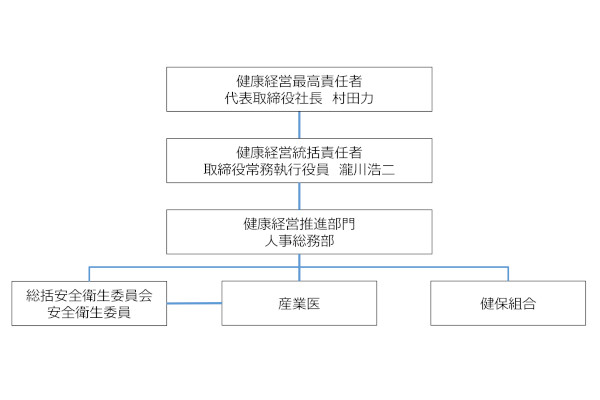 健康経営最高責任者
代表取締役社長　村田力

健康経営統括責任者
取締役常務執行役員　瀧川浩二

健康経営推進部門
人事総務部

総括安全衛生委員会
安全衛生委員

産業医

健保組合